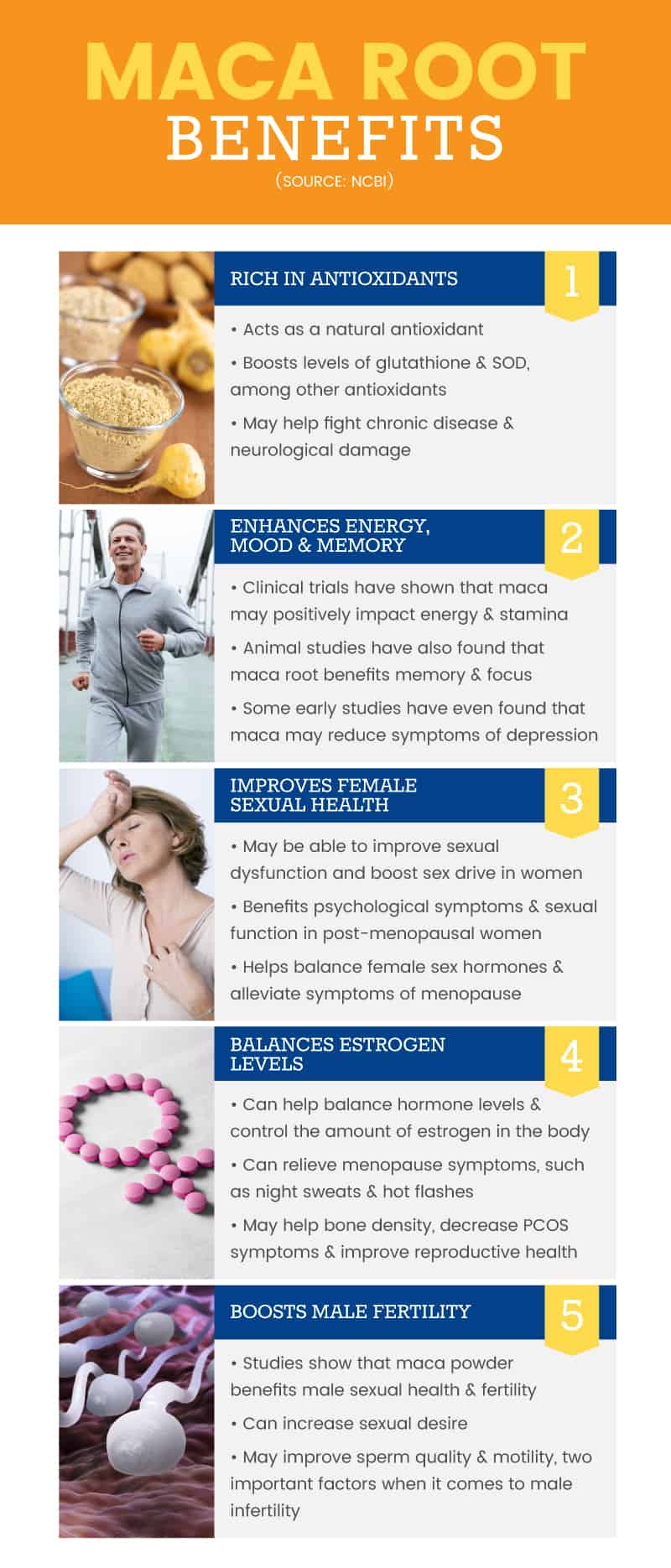 MACA ROOT
BENEFITS
(SOURCE: NCBI)

RICH IN ANTIOXIDANTS
1

• Acts as a natural antioxidant

• Boosts levels of glutathione & SOD, among other antioxidants

• May help fight chronic disease & neurological damage

ENHANCES ENERGY, MOOD & MEMORY
2

• Clinical trials have shown that maca may positively impact energy & stamina

• Animal studies have also found that maca root benefits memory & focus

• Some early studies have even found that maca may reduce symptoms of depression

IMPROVES FEMALE SEXUAL HEALTH
3

• May be able to improve sexual dysfunction and boost sex drive in women

• Benefits psychological symptoms & sexual function in post-menopausal women

• Helps balance female sex hormones & alleviate symptoms of menopause

BALANCES ESTROGEN LEVELS
4

• Can help balance hormone levels & control the amount of estrogen in the body

• Can relieve menopause symptoms, such as night sweats & hot flashes

• May help bone density, decrease PCOS symptoms & improve reproductive health

BOOSTS MALE FERTILITY
5

• Studies show that maca powder benefits male sexual health & fertility

• Can increase sexual desire

• May improve sperm quality & motility, two important factors when it comes to male infertility